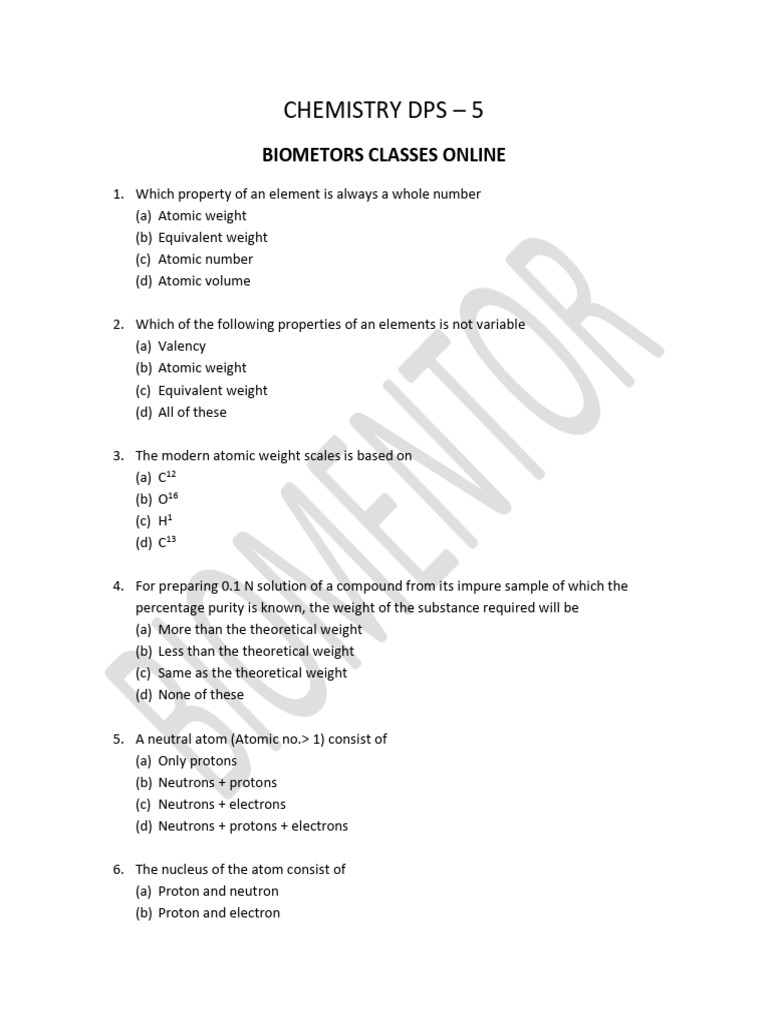 CHEMISTRY DPS – 5

BIOMETORS CLASSES ONLINE

1. Which property of an element is always a whole number
(a) Atomic weight
(b) Equivalent weight
(c) Atomic number
(d) Atomic volume

2. Which of the following properties of an elements is not variable
(a) Valency
(b) Atomic weight
(c) Equivalent weight
(d) All of these

3. The modern atomic weight scales is based on
(a) $C^{12}$
(b) $O^{16}$
(c) $H^{1}$
(d) $C^{13}$

4. For preparing 0.1 N solution of a compound from its impure sample of which the percentage purity is known, the weight of the substance required will be
(a) More than the theoretical weight
(b) Less than the theoretical weight
(c) Same as the theoretical weight
(d) None of these

5. A neutral atom (Atomic no.> 1) consist of
(a) Only protons
(b) Neutrons + protons
(c) Neutrons + electrons
(d) Neutrons + protons + electrons

6. The nucleus of the atom consist of
(a) Proton and neutron
(b) Proton and electron

BIOMENTOR